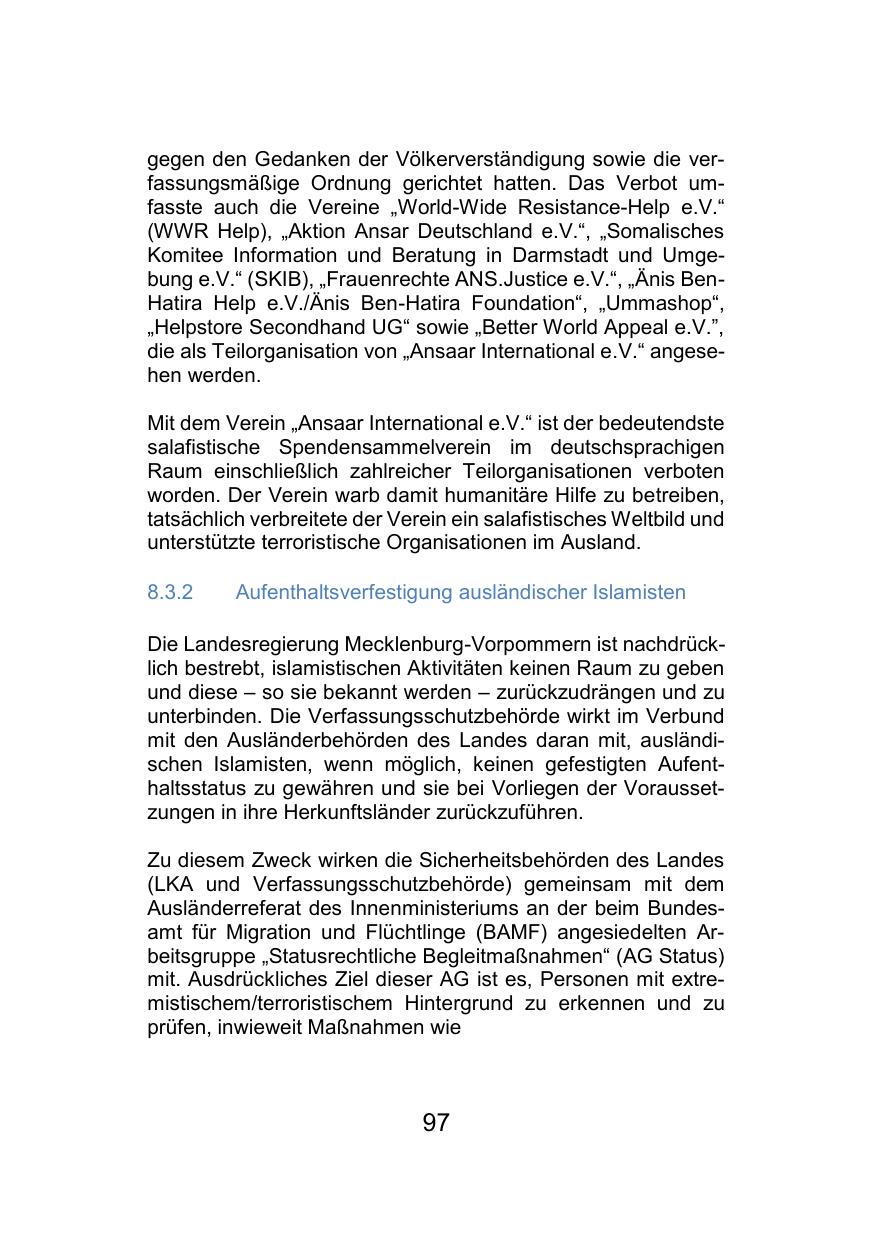 gegen den Gedanken der Völkerverständigung sowie die verfassungsmäßige Ordnung gerichtet hatten. Das Verbot umfasste auch die Vereine „World-Wide Resistance-Help e.V.“ (WWR Help), „Aktion Ansar Deutschland e.V.“, „Somalisches Komitee Information und Beratung in Darmstadt und Umgebung e.V.“ (SKIB), „Frauenrechte ANS.Justice e.V.“, „Änis Ben-Hatira Help e.V./Änis Ben-Hatira Foundation“, „Ummashop“, „Helpstore Secondhand UG“ sowie „Better World Appeal e.V.”, die als Teilorganisation von „Ansaar International e.V.“ angesehen werden.

Mit dem Verein „Ansaar International e.V.“ ist der bedeutendste salafistische Spendensammelverein im deutschsprachigen Raum einschließlich zahlreicher Teilorganisationen verboten worden. Der Verein warb damit humanitäre Hilfe zu betreiben, tatsächlich verbreitete der Verein ein salafistisches Weltbild und unterstützte terroristische Organisationen im Ausland.

8.3.2 Aufenthaltsverfestigung ausländischer Islamisten

Die Landesregierung Mecklenburg-Vorpommern ist nachdrücklich bestrebt, islamistischen Aktivitäten keinen Raum zu geben und diese – so sie bekannt werden – zurückzudrängen und zu unterbinden. Die Verfassungsschutzbehörde wirkt im Verbund mit den Ausländerbehörden des Landes daran mit, ausländischen Islamisten, wenn möglich, keinen gefestigten Aufenthaltsstatus zu gewähren und sie bei Vorliegen der Voraussetzungen in ihre Herkunftsländer zurückzuführen.

Zu diesem Zweck wirken die Sicherheitsbehörden des Landes (LKA und Verfassungsschutzbehörde) gemeinsam mit dem Ausländerreferat des Innenministeriums an der beim Bundesamt für Migration und Flüchtlinge (BAMF) angesiedelten Arbeitsgruppe „Statusrechtliche Begleitmaßnahmen“ (AG Status) mit. Ausdrückliches Ziel dieser AG ist es, Personen mit extremistischem/terroristischem Hintergrund zu erkennen und zu prüfen, inwieweit Maßnahmen wie

97